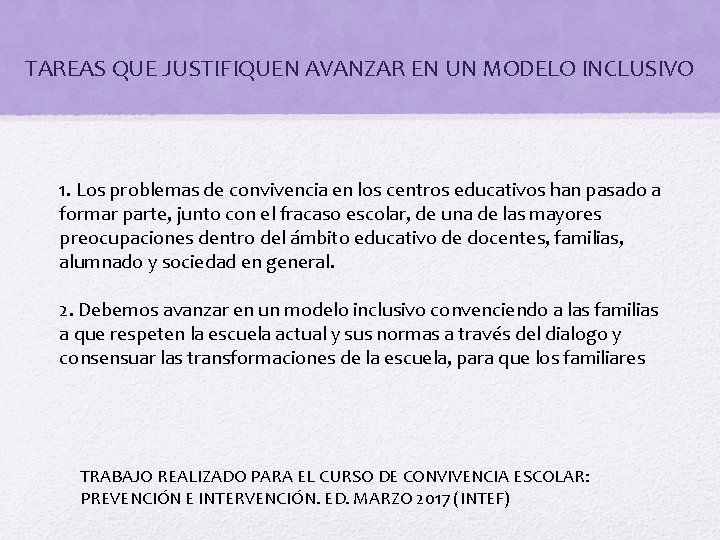 TAREAS QUE JUSTIFIQUEN AVANZAR EN UN MODELO INCLUSIVO

1. Los problemas de convivencia en los centros educativos han pasado a formar parte, junto con el fracaso escolar, de una de las mayores preocupaciones dentro del ámbito educativo de docentes, familias, alumnado y sociedad en general.

2. Debemos avanzar en un modelo inclusivo convenciendo a las familias a que respeten la escuela actual y sus normas a través del dialogo y consensuar las transformaciones de la escuela, para que los familiares

TRABAJO REALIZADO PARA EL CURSO DE CONVIVENCIA ESCOLAR: PREVENCIÓN E INTERVENCIÓN. ED. MARZO 2017 (INTEF)